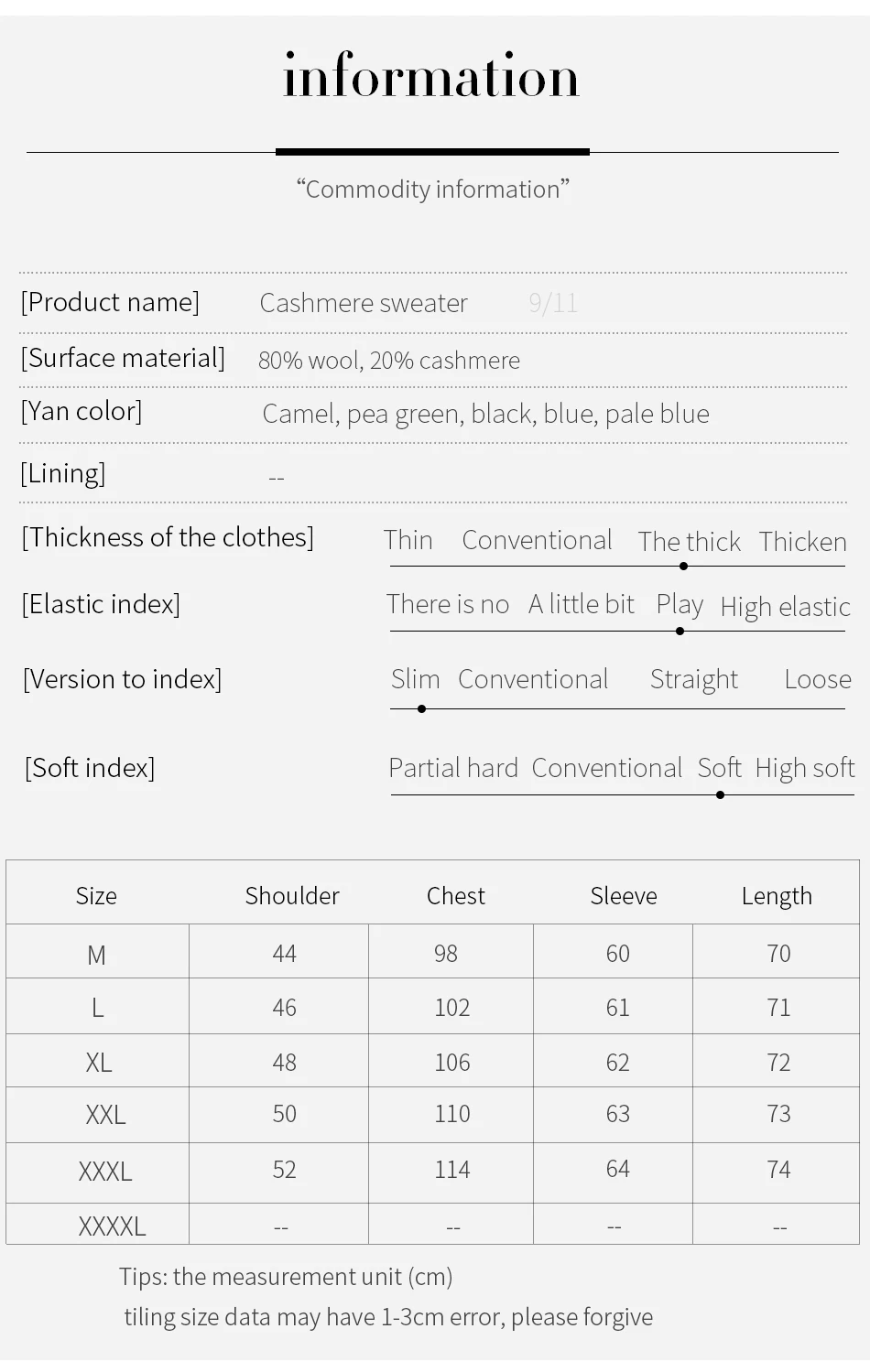 information

"Commodity information"

[Product name] Cashmere sweater 9/11

[Surface material] 80% wool, 20% cashmere

[Yan color] Camel, pea green, black, blue, pale blue

[Lining] --

[Thickness of the clothes] Thin Conventional The thick Thicken

[Elastic index] There is no A little bit Play High elastic

[Version to index] Slim Conventional Straight Loose

[Soft index] Partial hard Conventional Soft High soft

| Size | Shoulder | Chest | Sleeve | Length |
|---|---|---|---|---|
| M | 44 | 98 | 60 | 70 |
| L | 46 | 102 | 61 | 71 |
| XL | 48 | 106 | 62 | 72 |
| XXL | 50 | 110 | 63 | 73 |
| XXXL | 52 | 114 | 64 | 74 |
| XXXXL | -- | -- | -- | -- |

Tips: the measurement unit (cm)

tiling size data may have 1-3cm error, please forgive